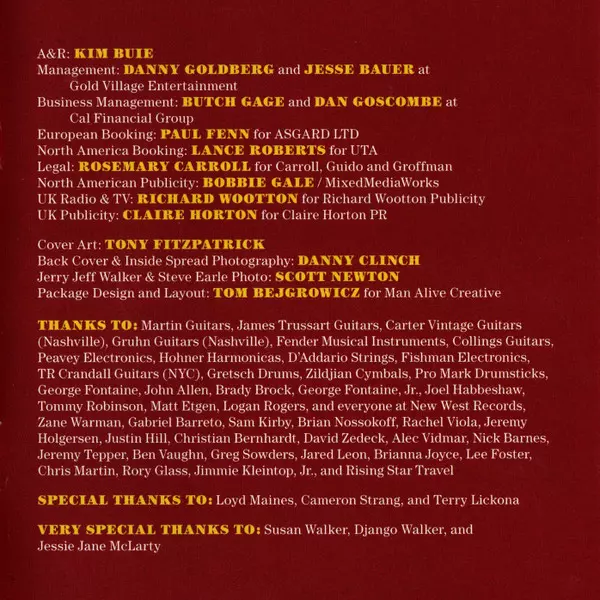 A&R: KIM BUIE
Management: DANNY GOLDBERG and JESSE BAUER at Gold Village Entertainment
Business Management: BUTCH GAGE and DAN GOSCOMBE at Cal Financial Group
European Booking: PAUL FENN for ASGARD LTD
North America Booking: LANCE ROBERTS for UTA
Legal: ROSEMARY CARROLL for Carroll, Guido and Groffman
North American Publicity: BOBBIE GALE / MixedMediaWorks
UK Radio & TV: RICHARD WOOTTON for Richard Wootton Publicity
UK Publicity: CLAIRE HORTON for Claire Horton PR

Cover Art: TONY FITZPATRICK
Back Cover & Inside Spread Photography: DANNY CLINCH
Jerry Jeff Walker & Steve Earle Photo: SCOTT NEWTON
Package Design and Layout: TOM BEJGROWICZ for Man Alive Creative

THANKS TO: Martin Guitars, James Trussart Guitars, Carter Vintage Guitars (Nashville), Gruhn Guitars (Nashville), Fender Musical Instruments, Collings Guitars, Peavey Electronics, Hohner Harmonicas, D'Addario Strings, Fishman Electronics, TR Crandall Guitars (NYC), Gretsch Drums, Zildjian Cymbals, Pro Mark Drumsticks, George Fontaine, John Allen, Brady Brock, George Fontaine, Jr., Joel Habbeshaw, Tommy Robinson, Matt Etgen, Logan Rogers, and everyone at New West Records, Zane Warman, Gabriel Barreto, Sam Kirby, Brian Nossokoff, Rachel Viola, Jeremy Holgersen, Justin Hill, Christian Bernhardt, David Zedeck, Alec Vidmar, Nick Barnes, Jeremy Tepper, Ben Vaughn, Greg Sowders, Jared Leon, Brianna Joyce, Lee Foster, Chris Martin, Rory Glass, Jimmie Kleintop, Jr., and Rising Star Travel

SPECIAL THANKS TO: Loyd Maines, Cameron Strang, and Terry Lickona

VERY SPECIAL THANKS TO: Susan Walker, Django Walker, and Jessie Jane McLarty